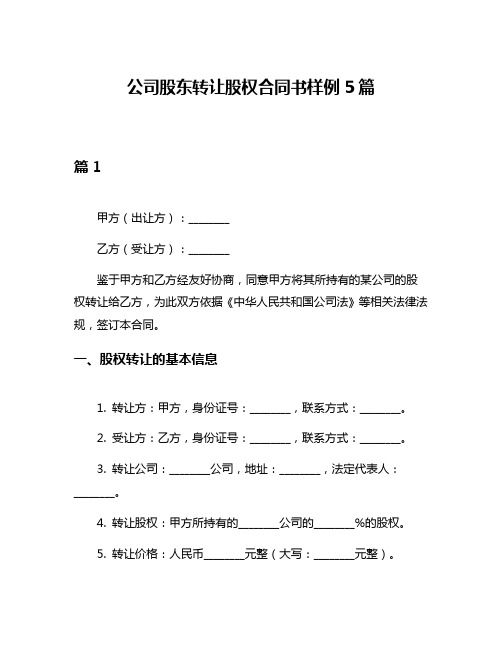 公司股东转让股权合同书样例 5 篇

篇 1

甲方（出让方）：________

乙方（受让方）：________

鉴于甲方和乙方经友好协商，同意甲方将其所持有的某公司的股权转让给乙方，为此双方依据《中华人民共和国公司法》等相关法律法规，签订本合同。

一、股权转让的基本信息

1. 转让方：甲方，身份证号：________，联系方式：________。

2. 受让方：乙方，身份证号：________，联系方式：________。

3. 转让公司：________公司，地址：________，法定代表人：________。

4. 转让股权：甲方所持有的________公司的________%的股权。

5. 转让价格：人民币________元整（大写：________元整）。